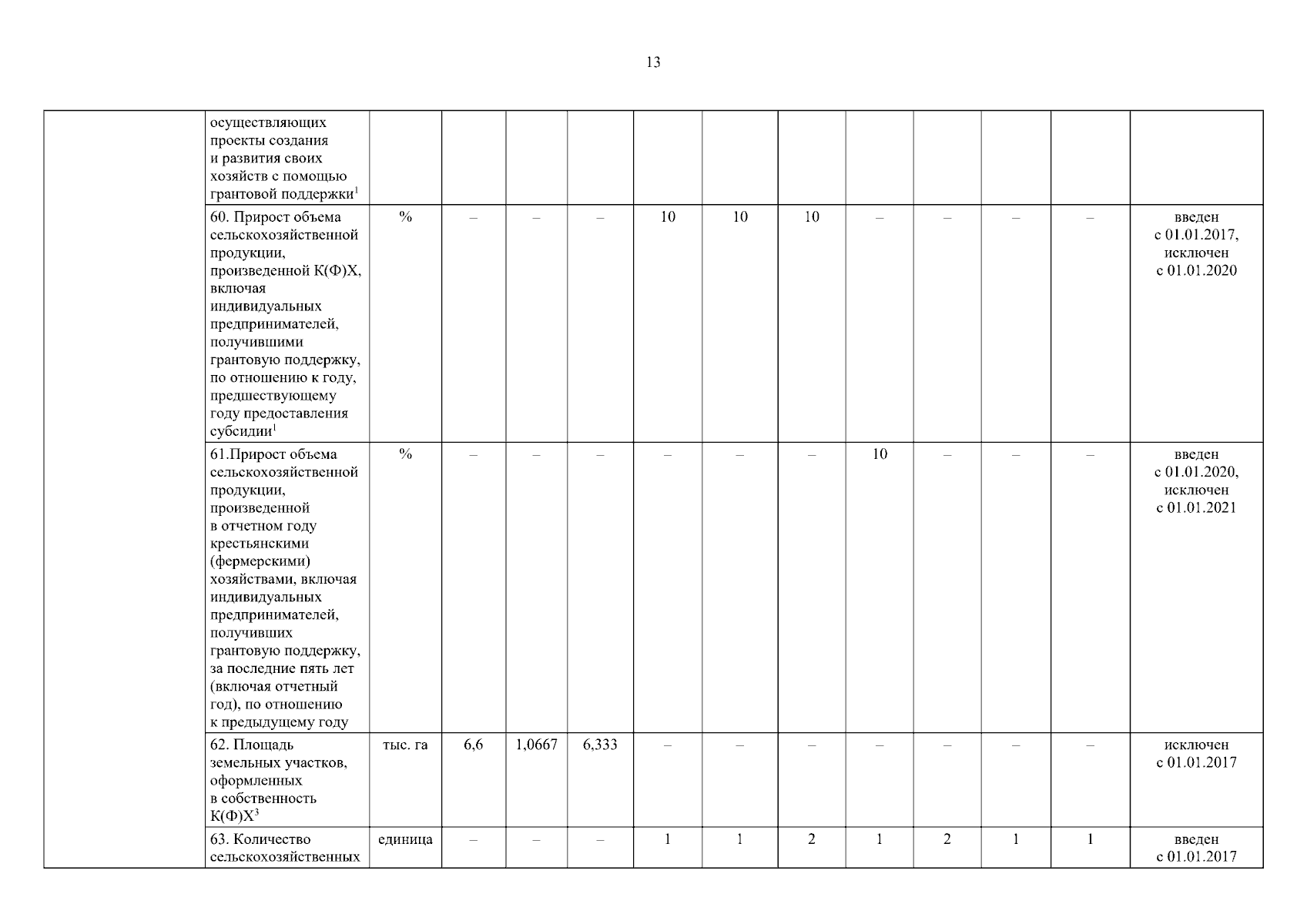 13

| | | | | | | | | | | | | | |
|---|---|---|---|---|---|---|---|---|---|---|---|---|---|
| | осуществляющих проекты создания и развития своих хозяйств с помощью грантовой поддержки$^1$ | | | | | | | | | | | | |
| | 60. Прирост объема сельскохозяйственной продукции, произведенной К(Ф)Х, включая индивидуальных предпринимателей, получившими грантовую поддержку, по отношению к году, предшествующему году предоставления субсидии$^1$ | % | – | – | – | 10 | 10 | 10 | – | – | – | – | введен с 01.01.2017, исключен с 01.01.2020 |
| | 61.Прирост объема сельскохозяйственной продукции, произведенной в отчетном году крестьянскими (фермерскими) хозяйствами, включая индивидуальных предпринимателей, получивших грантовую поддержку, за последние пять лет (включая отчетный год), по отношению к предыдущему году | % | – | – | – | – | – | – | 10 | – | – | – | введен с 01.01.2020, исключен с 01.01.2021 |
| | 62. Площадь земельных участков, оформленных в собственность К(Ф)Х$^3$ | тыс. га | 6,6 | 1,0667 | 6,333 | – | – | – | – | – | – | – | исключен с 01.01.2017 |
| | 63. Количество сельскохозяйственных | единица | – | – | – | 1 | 1 | 2 | 1 | 2 | 1 | 1 | введен с 01.01.2017 |